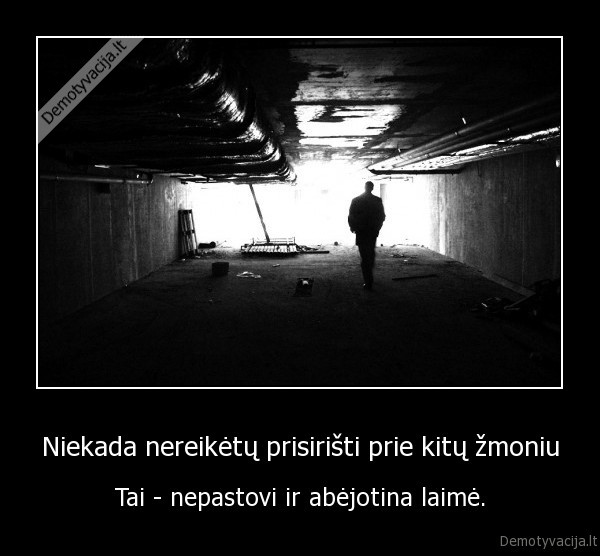 Demotyvacija.lt

Niekada nereikėtų prisirišti prie kitų žmoniu

Tai - nepastovi ir abėjotina laimė.

Demotyvacija.lt